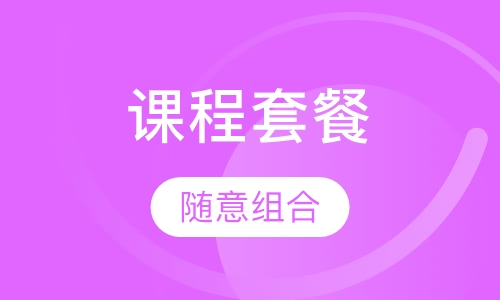 课程套餐

随意组合